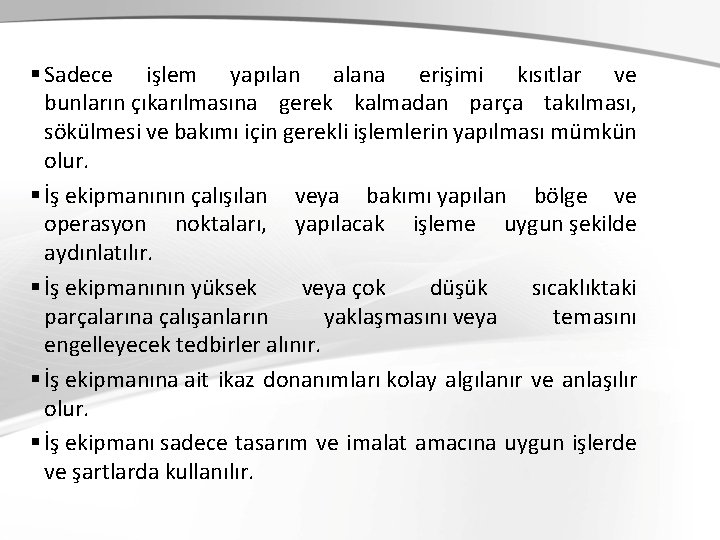 ▪ Sadece işlem yapılan alana erişimi kısıtlar ve bunların çıkarılmasına gerek kalmadan parça takılması, sökülmesi ve bakımı için gerekli işlemlerin yapılması mümkün olur.

▪ İş ekipmanının çalışılan veya bakımı yapılan bölge ve operasyon noktaları, yapılacak işleme uygun şekilde aydınlatılır.

▪ İş ekipmanının yüksek veya çok düşük sıcaklıktaki parçalarına çalışanların yaklaşmasını veya temasını engelleyecek tedbirler alınır.

▪ İş ekipmanına ait ikaz donanımları kolay algılanır ve anlaşılır olur.

▪ İş ekipmanı sadece tasarım ve imalat amacına uygun işlerde ve şartlarda kullanılır.